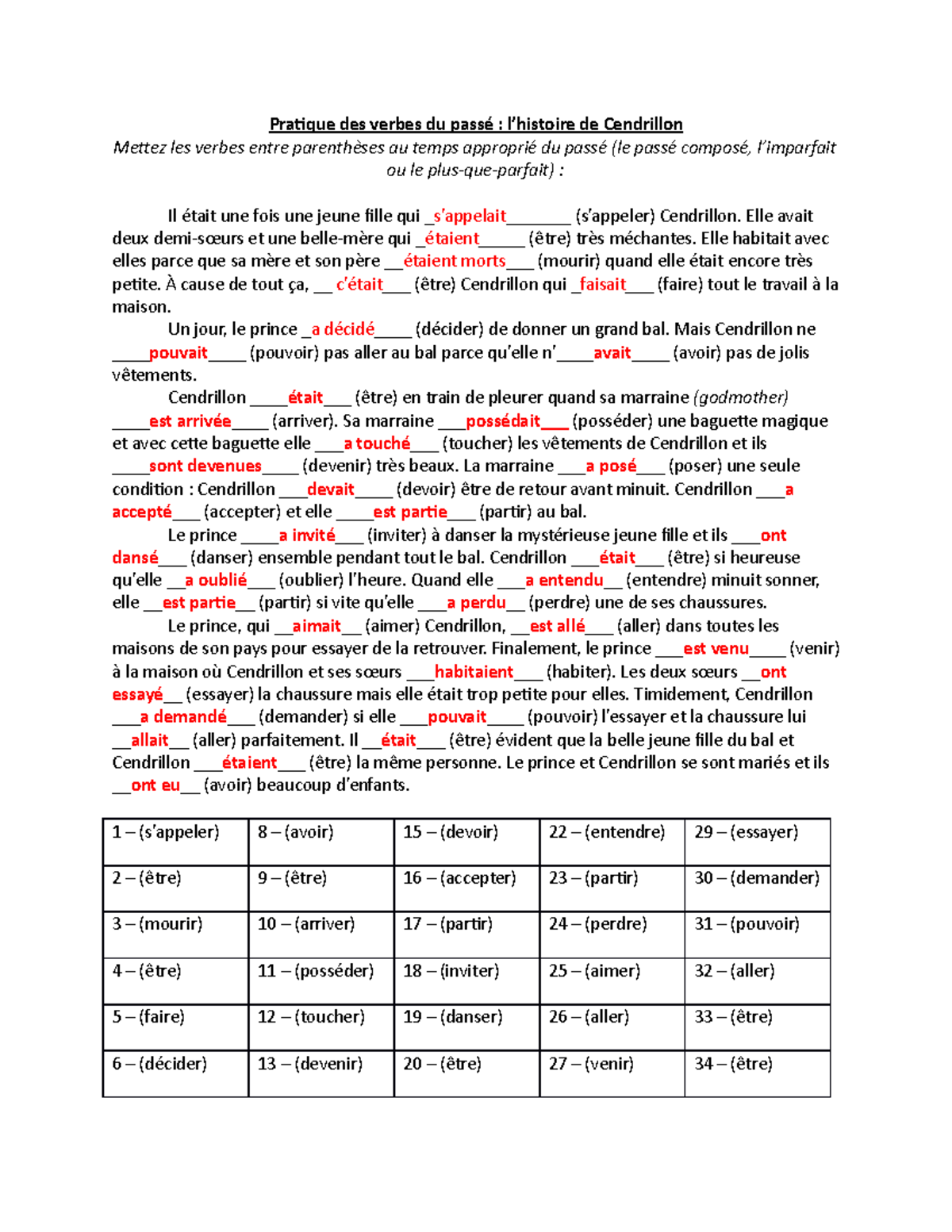 Pratique des verbes du passé : l'histoire de Cendrillon

Mettez les verbes entre parenthèses au temps approprié du passé (le passé composé, l'imparfait ou le plus-que-parfait) :

Il était une fois une jeune fille qui _s'appelait_______ (s'appeler) Cendrillon. Elle avait deux demi-sœurs et une belle-mère qui _étaient_____ (être) très méchantes. Elle habitait avec elles parce que sa mère et son père __étaient morts___ (mourir) quand elle était encore très petite. À cause de tout ça, __ c'était___ (être) Cendrillon qui _faisait___ (faire) tout le travail à la maison.

Un jour, le prince _a décidé____ (décider) de donner un grand bal. Mais Cendrillon ne ____pouvait____ (pouvoir) pas aller au bal parce qu'elle n'____avait____ (avoir) pas de jolis vêtements.

Cendrillon ____était___ (être) en train de pleurer quand sa marraine (godmother) ____est arrivée____ (arriver). Sa marraine ___possédait___ (posséder) une baguette magique et avec cette baguette elle ___a touché___ (toucher) les vêtements de Cendrillon et ils ____sont devenues____ (devenir) très beaux. La marraine ___a posé___ (poser) une seule condition : Cendrillon ___devait____ (devoir) être de retour avant minuit. Cendrillon ___a accepté___ (accepter) et elle ____est partie___ (partir) au bal.

Le prince ____a invité___ (inviter) à danser la mystérieuse jeune fille et ils ___ont dansé___ (danser) ensemble pendant tout le bal. Cendrillon ___était___ (être) si heureuse qu'elle __a oublié___ (oublier) l'heure. Quand elle ___a entendu__ (entendre) minuit sonner, elle __est partie__ (partir) si vite qu'elle ___a perdu__ (perdre) une de ses chaussures.

Le prince, qui __aimait__ (aimer) Cendrillon, __est allé___ (aller) dans toutes les maisons de son pays pour essayer de la retrouver. Finalement, le prince ___est venu____ (venir) à la maison où Cendrillon et ses sœurs ___habitaient___ (habiter). Les deux sœurs __ont essayé__ (essayer) la chaussure mais elle était trop petite pour elles. Timidement, Cendrillon ___a demandé___ (demander) si elle ___pouvait____ (pouvoir) l'essayer et la chaussure lui __allait__ (aller) parfaitement. Il __était___ (être) évident que la belle jeune fille du bal et Cendrillon ___étaient___ (être) la même personne. Le prince et Cendrillon se sont mariés et ils __ont eu__ (avoir) beaucoup d'enfants.

| 1 – (s'appeler) | 8 – (avoir) | 15 – (devoir) | 22 – (entendre) | 29 – (essayer) |
|---|---|---|---|---|
| 2 – (être) | 9 – (être) | 16 – (accepter) | 23 – (partir) | 30 – (demander) |
| 3 – (mourir) | 10 – (arriver) | 17 – (partir) | 24 – (perdre) | 31 – (pouvoir) |
| 4 – (être) | 11 – (posséder) | 18 – (inviter) | 25 – (aimer) | 32 – (aller) |
| 5 – (faire) | 12 – (toucher) | 19 – (danser) | 26 – (aller) | 33 – (être) |
| 6 – (décider) | 13 – (devenir) | 20 – (être) | 27 – (venir) | 34 – (être) |